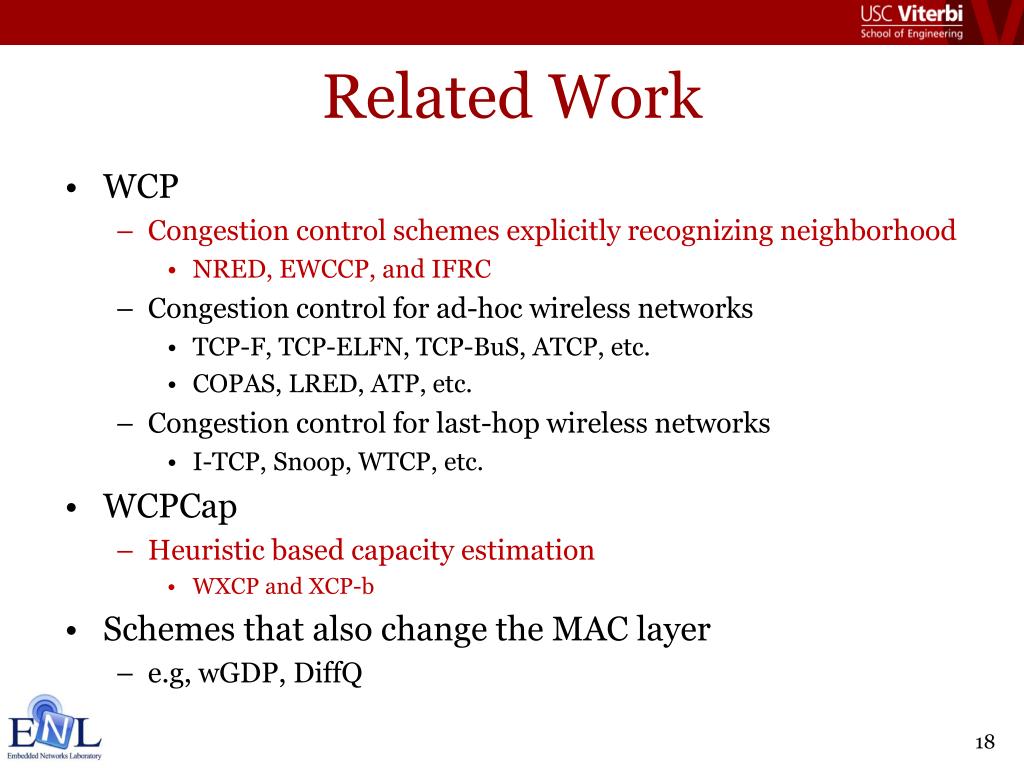 USC Viterbi
School of Engineering

Related Work

• WCP
– Congestion control schemes explicitly recognizing neighborhood
• NRED, EWCCP, and IFRC
– Congestion control for ad-hoc wireless networks
• TCP-F, TCP-ELFN, TCP-BuS, ATCP, etc.
• COPAS, LRED, ATP, etc.
– Congestion control for last-hop wireless networks
• I-TCP, Snoop, WTCP, etc.
• WCPCap
– Heuristic based capacity estimation
• WXCP and XCP-b
• Schemes that also change the MAC layer
– e.g, wGDP, DiffQ

ENL
Embedded Networks Laboratory

18